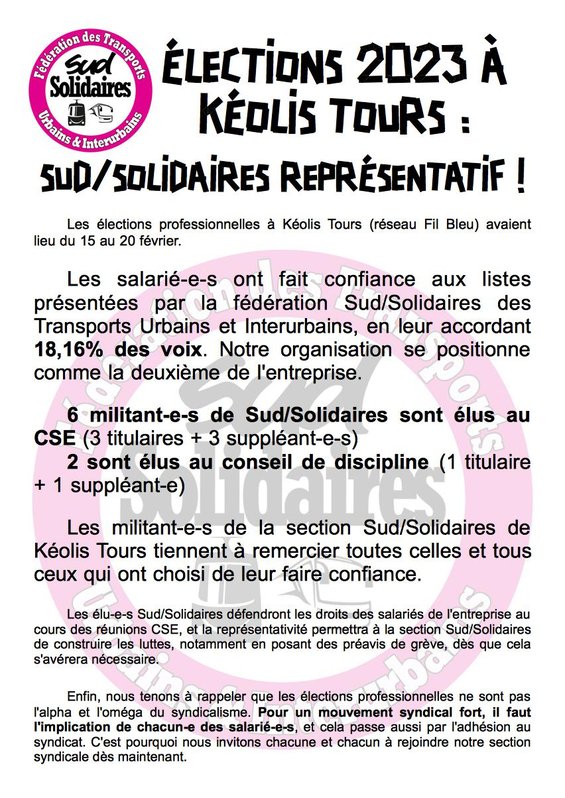 Fédération des Transports
Sud Solidaires
Urbains & Interurbains

ÉLECTIONS 2023 À KÉOLIS TOURS : SUD/SOLIDAIRES REPRÉSENTATIF !

Les élections professionnelles à Kéolis Tours (réseau Fil Bleu) avaient lieu du 15 au 20 février.

Les salarié-e-s ont fait confiance aux listes présentées par la fédération Sud/Solidaires des Transports Urbains et Interurbains, en leur accordant 18,16% des voix. Notre organisation se positionne comme la deuxième de l'entreprise.

6 militant-e-s de Sud/Solidaires sont élus au CSE (3 titulaires + 3 suppléant-e-s)
2 sont élus au conseil de discipline (1 titulaire + 1 suppléant-e)

Les militant-e-s de la section Sud/Solidaires de Kéolis Tours tiennent à remercier toutes celles et tous ceux qui ont choisi de leur faire confiance.

Les élu-e-s Sud/Solidaires défendront les droits des salariés de l'entreprise au cours des réunions CSE, et la représentativité permettra à la section Sud/Solidaires de construire les luttes, notamment en posant des préavis de grève, dès que cela s'avérera nécessaire.

Enfin, nous tenons à rappeler que les élections professionnelles ne sont pas l'alpha et l'oméga du syndicalisme. Pour un mouvement syndical fort, il faut l'implication de chacun-e des salarié-e-s, et cela passe aussi par l'adhésion au syndicat. C'est pourquoi nous invitons chacune et chacun à rejoindre notre section syndicale dès maintenant.